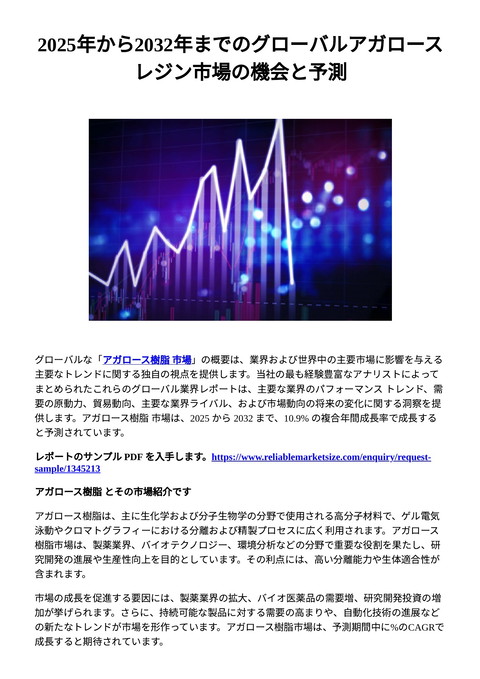 2025年から2032年までのグローバルアガロースレジン市場の機会と予測

グローバルな「アガロース樹脂 市場」の概要は、業界および世界中の主要市場に影響を与える主要なトレンドに関する独自の視点を提供します。当社の最も経験豊富なアナリストによってまとめられたこれらのグローバル業界レポートは、主要な業界のパフォーマンス トレンド、需要の原動力、貿易動向、主要な業界ライバル、および市場動向の将来の変化に関する洞察を提供します。アガロース樹脂 市場は、2025 から 2032 まで、10.9% の複合年間成長率で成長すると予測されています。

レポートのサンプル PDF を入手します。https://www.reliablemarketsize.com/enquiry/request-sample/1345213

アガロース樹脂 とその市場紹介です

アガロース樹脂は、主に生化学および分子生物学の分野で使用される高分子材料で、ゲル電気泳動やクロマトグラフィーにおける分離および精製プロセスに広く利用されます。アガロース樹脂市場は、製薬業界、バイオテクノロジー、環境分析などの分野で重要な役割を果たし、研究開発の進展や生産性向上を目的としています。その利点には、高い分離能力や生体適合性が含まれます。

市場の成長を促進する要因には、製薬業界の拡大、バイオ医薬品の需要増、研究開発投資の増加が挙げられます。さらに、持続可能な製品に対する需要の高まりや、自動化技術の進展などの新たなトレンドが市場を形作っています。アガロース樹脂市場は、予測期間中に%のCAGRで成長すると期待されています。